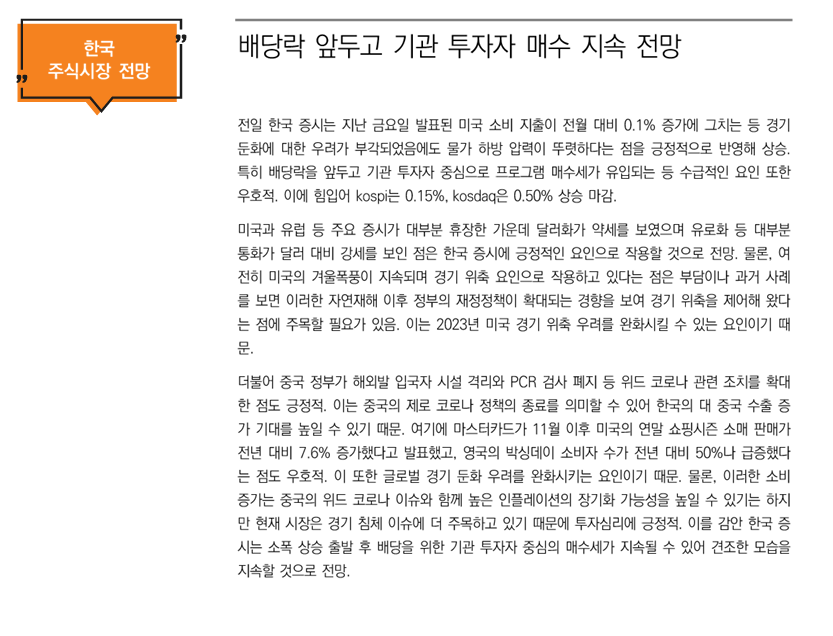 한국 주식시장 전망

배당락 앞두고 기관 투자자 매수 지속 전망

전일 한국 증시는 지난 금요일 발표된 미국 소비 지출이 전월 대비 0.1% 증가에 그치는 등 경기 둔화에 대한 우려가 부각되었음에도 물가 하방 압력이 뚜렷하다는 점을 긍정적으로 반영해 상승. 특히 배당락을 앞두고 기관 투자자 중심으로 프로그램 매수세가 유입되는 등 수급적인 요인 또한 우호적. 이에 힘입어 kospi는 0.15%, kosdaq은 0.50% 상승 마감.

미국과 유럽 등 주요 증시가 대부분 휴장한 가운데 달러화가 약세를 보였으며 유로화 등 대부분 통화가 달러 대비 강세를 보인 점은 한국 증시에 긍정적인 요인으로 작용할 것으로 전망. 물론, 여전히 미국의 겨울폭풍이 지속되며 경기 위축 요인으로 작용하고 있다는 점은 부담이나 과거 사례를 보면 이러한 자연재해 이후 정부의 재정정책이 확대되는 경향을 보여 경기 위축을 제어해 왔다는 점에 주목할 필요가 있음. 이는 2023년 미국 경기 위축 우려를 완화시킬 수 있는 요인이기 때문.

더불어 중국 정부가 해외발 입국자 시설 격리와 PCR 검사 폐지 등 위드 코로나 관련 조치를 확대한 점도 긍정적. 이는 중국의 제로 코로나 정책의 종료를 의미할 수 있어 한국의 대 중국 수출 증가 기대를 높일 수 있기 때문. 여기에 마스터카드가 11월 이후 미국의 연말 쇼핑시즌 소매 판매가 전년 대비 7.6% 증가했다고 발표했고, 영국의 박싱데이 소비자 수가 전년 대비 50%나 급증했다는 점도 우호적. 이 또한 글로벌 경기 둔화 우려를 완화시키는 요인이기 때문. 물론, 이러한 소비 증가는 중국의 위드 코로나 이슈와 함께 높은 인플레이션의 장기화 가능성을 높일 수 있기는 하지만 현재 시장은 경기 침체 이슈에 더 주목하고 있기 때문에 투자심리에 긍정적. 이를 감안 한국 증시는 소폭 상승 출발 후 배당을 위한 기관 투자자 중심의 매수세가 지속될 수 있어 견조한 모습을 지속할 것으로 전망.